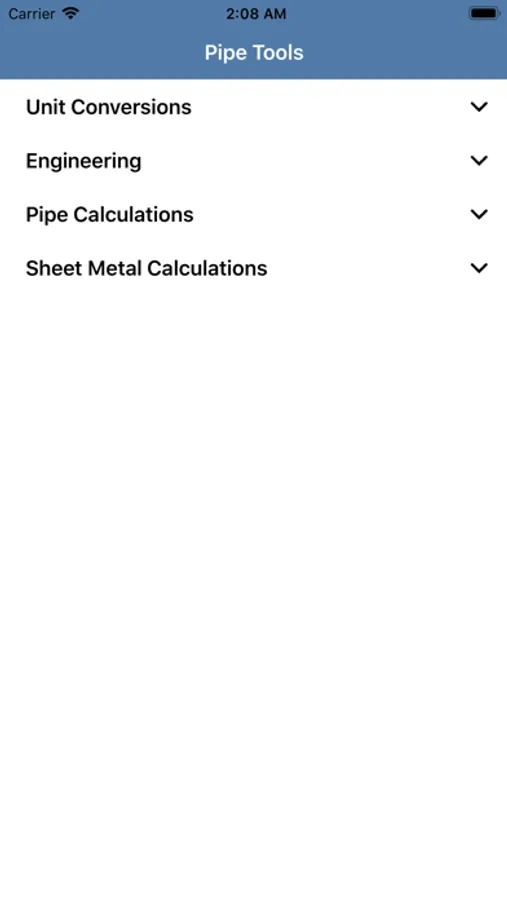 Carrier 2:08 AM

Pipe Tools

Unit Conversions

Engineering

Pipe Calculations

Sheet Metal Calculations